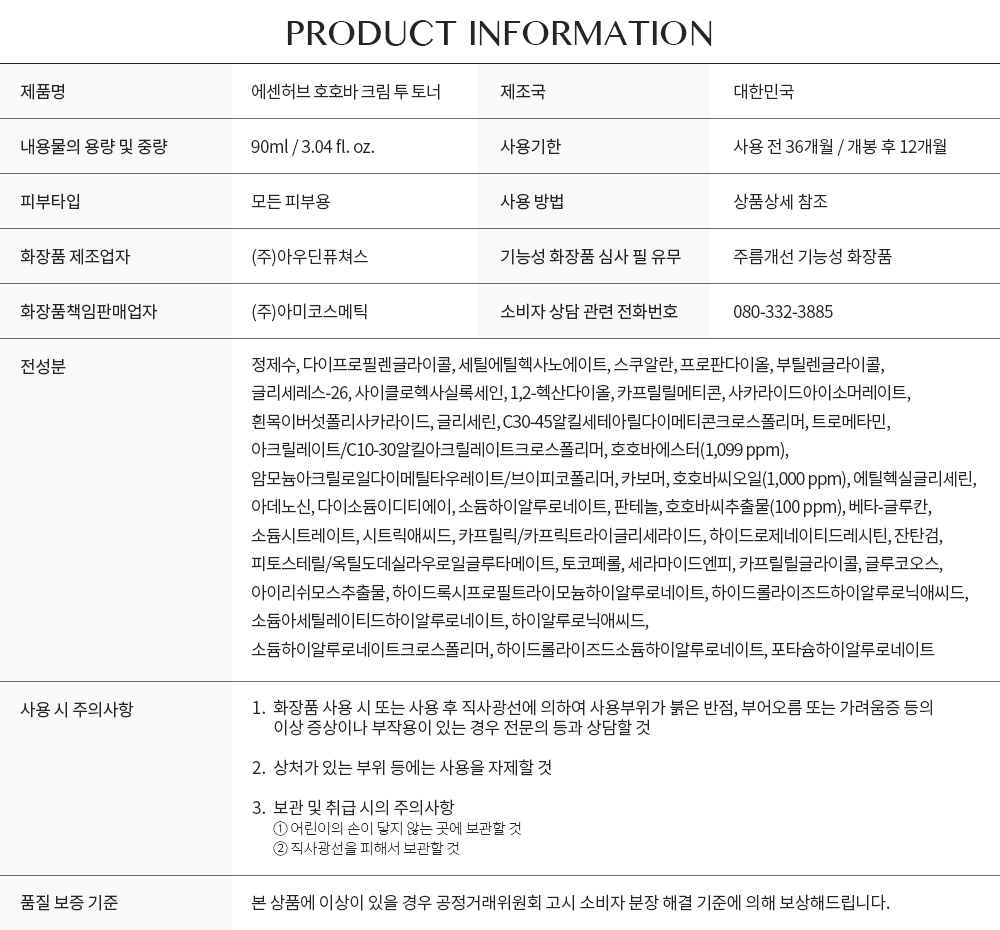 PRODUCT INFORMATION

| 제품명 | 에센허브 호호바 크림 투 토너 | 제조국 | 대한민국 |
|---|---|---|---|
| 내용물의 용량 및 중량 | 90ml / 3.04 fl. oz. | 사용기한 | 사용 전 36개월 / 개봉 후 12개월 |
| 피부타입 | 모든 피부용 | 사용 방법 | 상품상세 참조 |
| 화장품 제조업자 | (주)아우딘퓨쳐스 | 기능성 화장품 심사 필 유무 | 주름개선 기능성 화장품 |
| 화장품책임판매업자 | (주)아미코스메틱 | 소비자 상담 관련 전화번호 | 080-332-3885 |

전성분

정제수, 다이프로필렌글라이콜, 세틸에틸헥사노에이트, 스쿠알란, 프로판다이올, 부틸렌글라이콜, 글리세레스-26, 사이클로헥사실록세인, 1,2-헥산다이올, 카프릴릴메티콘, 사카라이드아이소머레이트, 흰목이버섯폴리사카라이드, 글리세린, C30-45알킬세테아릴다이메티콘크로스폴리머, 트로메타민, 아크릴레이트/C10-30알킬아크릴레이트크로스폴리머, 호호바에스터(1,099 ppm), 암모늄아크릴로일다이메틸타우레이트/브이피코폴리머, 카보머, 호호바씨오일(1,000 ppm), 에틸헥실글리세린, 아데노신, 다이소듐이디티에이, 소듐하이알루로네이트, 판테놀, 호호바씨추출물(100 ppm), 베타-글루칸, 소듐시트레이트, 시트릭애씨드, 카프릴릭/카프릭트라이글리세라이드, 하이드로제네이티드레시틴, 잔탄검, 피토스테릴/옥틸도데실라우로일글루타메이트, 토코페롤, 세라마이드엔피, 카프릴릴글라이콜, 글루코오스, 아이리쉬모스추출물, 하이드록시프로필트라이모늄하이알루로네이트, 하이드롤라이즈드하이알루로닉애씨드, 소듐아세틸레이티드하이알루로네이트, 하이알루로닉애씨드, 소듐하이알루로네이트크로스폴리머, 하이드롤라이즈드소듐하이알루로네이트, 포타슘하이알루로네이트

사용 시 주의사항

1. 화장품 사용 시 또는 사용 후 직사광선에 의하여 사용부위가 붉은 반점, 부어오름 또는 가려움증 등의 이상 증상이나 부작용이 있는 경우 전문의 등과 상담할 것

2. 상처가 있는 부위 등에는 사용을 자제할 것

3. 보관 및 취급 시의 주의사항
① 어린이의 손이 닿지 않는 곳에 보관할 것
② 직사광선을 피해서 보관할 것

품질 보증 기준

본 상품에 이상이 있을 경우 공정거래위원회 고시 소비자 분쟁 해결 기준에 의해 보상해드립니다.